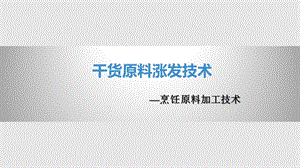 干货原料涨发技术

—烹饪原料加工技术